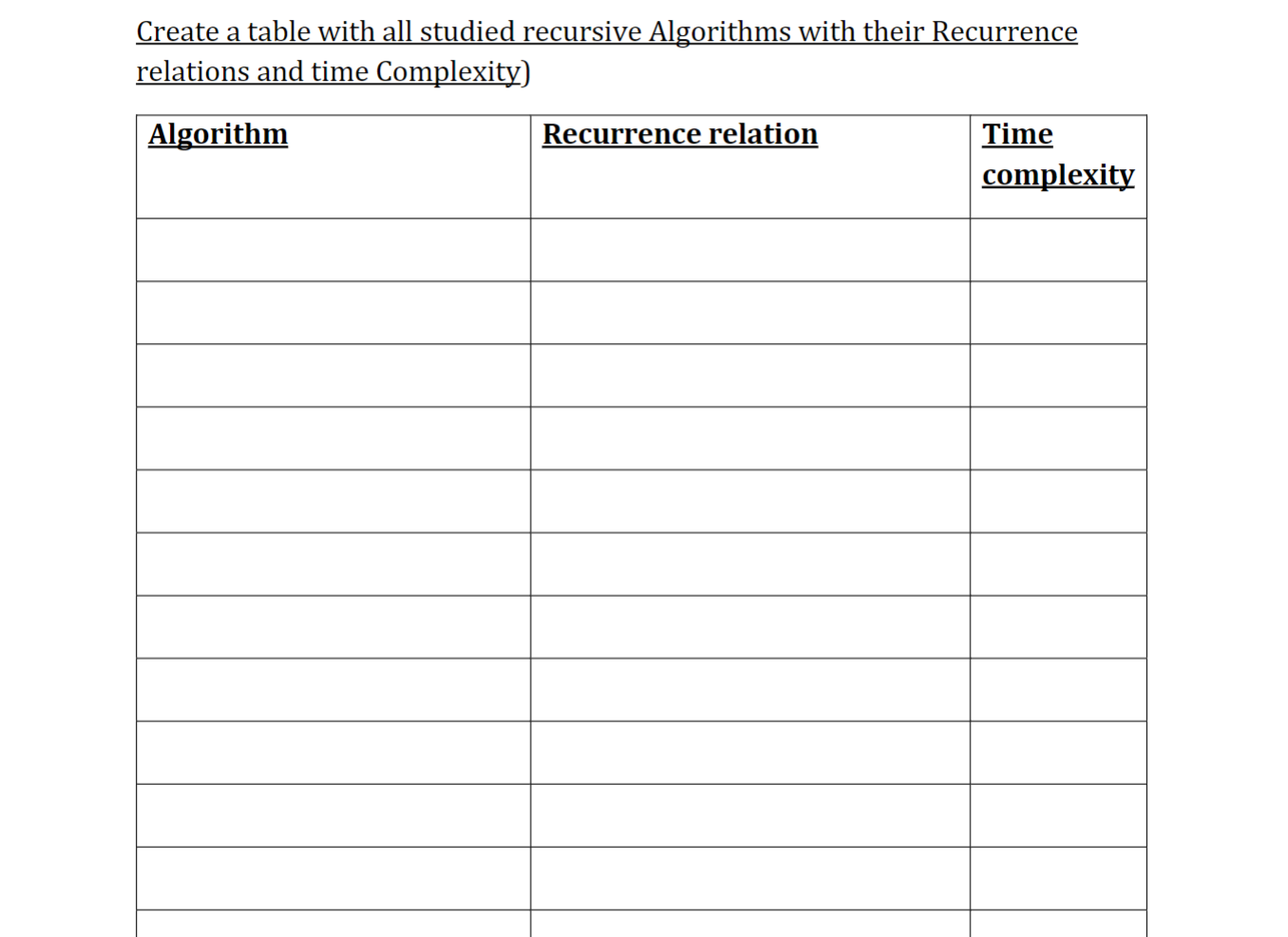 Create a table with all studied recursive Algorithms with their Recurrence relations and time Complexity)

| Algorithm | Recurrence relation | Time complexity |
|---|---|---|
| | | |
| | | |
| | | |
| | | |
| | | |
| | | |
| | | |
| | | |
| | | |
| | | |
| | | |
| | | |